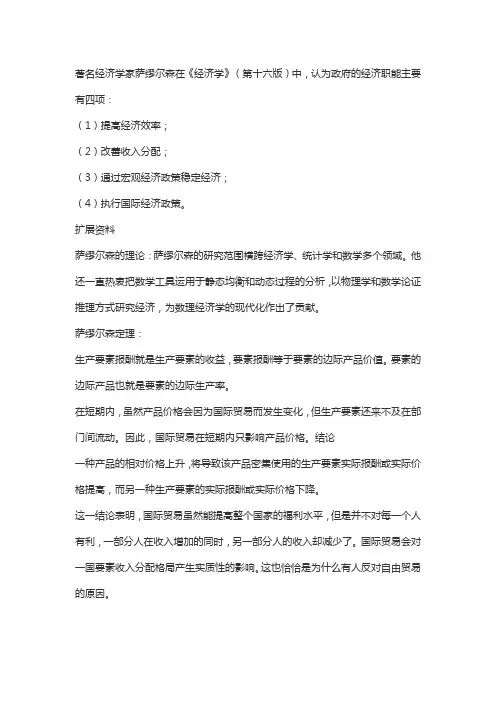 著名经济学家萨缪尔森在《经济学》（第十六版）中，认为政府的经济职能主要有四项：

（1）提高经济效率；

（2）改善收入分配；

（3）通过宏观经济政策稳定经济；

（4）执行国际经济政策。

扩展资料

萨缪尔森的理论：萨缪尔森的研究范围横跨经济学、统计学和数学多个领域。他还一直热衷把数学工具运用于静态均衡和动态过程的分析，以物理学和数学论证推理方式研究经济，为数理经济学的现代化作出了贡献。

萨缪尔森定理：

生产要素报酬就是生产要素的收益，要素报酬等于要素的边际产品价值。要素的边际产品也就是要素的边际生产率。

在短期内，虽然产品价格会因为国际贸易而发生变化，但生产要素还来不及在部门间流动。因此，国际贸易在短期内只影响产品价格。结论

一种产品的相对价格上升，将导致该产品密集使用的生产要素实际报酬或实际价格提高，而另一种生产要素的实际报酬或实际价格下降。

这一结论表明，国际贸易虽然能提高整个国家的福利水平，但是并不对每一个人有利，一部分人在收入增加的同时，另一部分人的收入却减少了。国际贸易会对一国要素收入分配格局产生实质性的影响。这也恰恰是为什么有人反对自由贸易的原因。